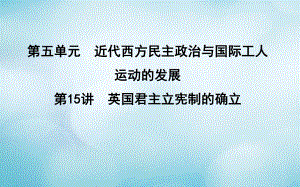 第五单元　近代西方民主政治与国际工人运动的发展

第15讲　英国君主立宪制的确立